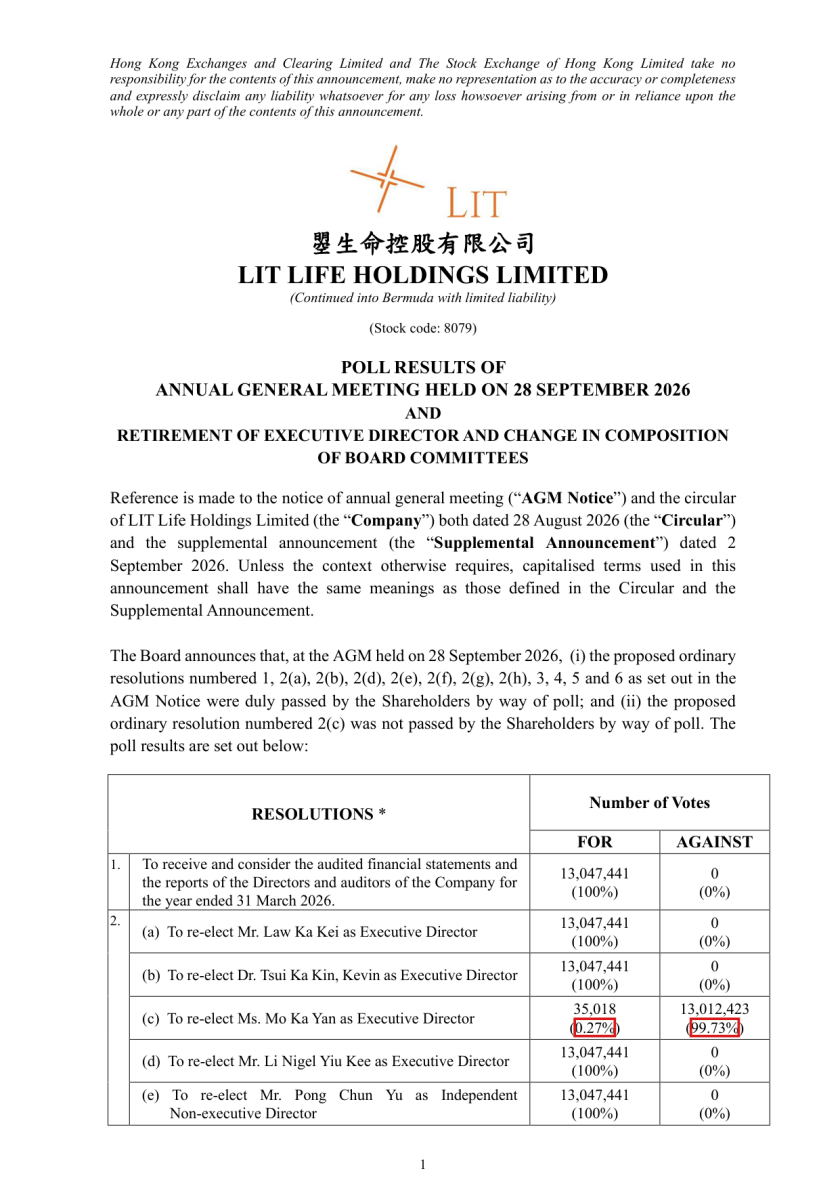 Hong Kong Exchanges and Clearing Limited and The Stock Exchange of Hong Kong Limited take no responsibility for the contents of this announcement, make no representation as to the accuracy or completeness and expressly disclaim any liability whatsoever for any loss howsoever arising from or in reliance upon the whole or any part of the contents of this announcement.

LIT

曌生命控股有限公司
LIT LIFE HOLDINGS LIMITED
(Continued into Bermuda with limited liability)

(Stock code: 8079)

POLL RESULTS OF
ANNUAL GENERAL MEETING HELD ON 28 SEPTEMBER 2026
AND
RETIREMENT OF EXECUTIVE DIRECTOR AND CHANGE IN COMPOSITION OF BOARD COMMITTEES

Reference is made to the notice of annual general meeting ("AGM Notice") and the circular of LIT Life Holdings Limited (the "Company") both dated 28 August 2026 (the "Circular") and the supplemental announcement (the "Supplemental Announcement") dated 2 September 2026. Unless the context otherwise requires, capitalised terms used in this announcement shall have the same meanings as those defined in the Circular and the Supplemental Announcement.

The Board announces that, at the AGM held on 28 September 2026, (i) the proposed ordinary resolutions numbered 1, 2(a), 2(b), 2(d), 2(e), 2(f), 2(g), 2(h), 3, 4, 5 and 6 as set out in the AGM Notice were duly passed by the Shareholders by way of poll; and (ii) the proposed ordinary resolution numbered 2(c) was not passed by the Shareholders by way of poll. The poll results are set out below:

| RESOLUTIONS * | | Number of Votes | |
|---|---|---|---|
| | | FOR | AGAINST |
| 1. | To receive and consider the audited financial statements and the reports of the Directors and auditors of the Company for the year ended 31 March 2026. | 13,047,441 (100%) | 0 (0%) |
| 2. | (a) To re-elect Mr. Law Ka Kei as Executive Director | 13,047,441 (100%) | 0 (0%) |
| | (b) To re-elect Dr. Tsui Ka Kin, Kevin as Executive Director | 13,047,441 (100%) | 0 (0%) |
| | (c) To re-elect Ms. Mo Ka Yan as Executive Director | 35,018 (0.27%) | 13,012,423 (99.73%) |
| | (d) To re-elect Mr. Li Nigel Yiu Kee as Executive Director | 13,047,441 (100%) | 0 (0%) |
| | (e) To re-elect Mr. Pong Chun Yu as Independent Non-executive Director | 13,047,441 (100%) | 0 (0%) |

1